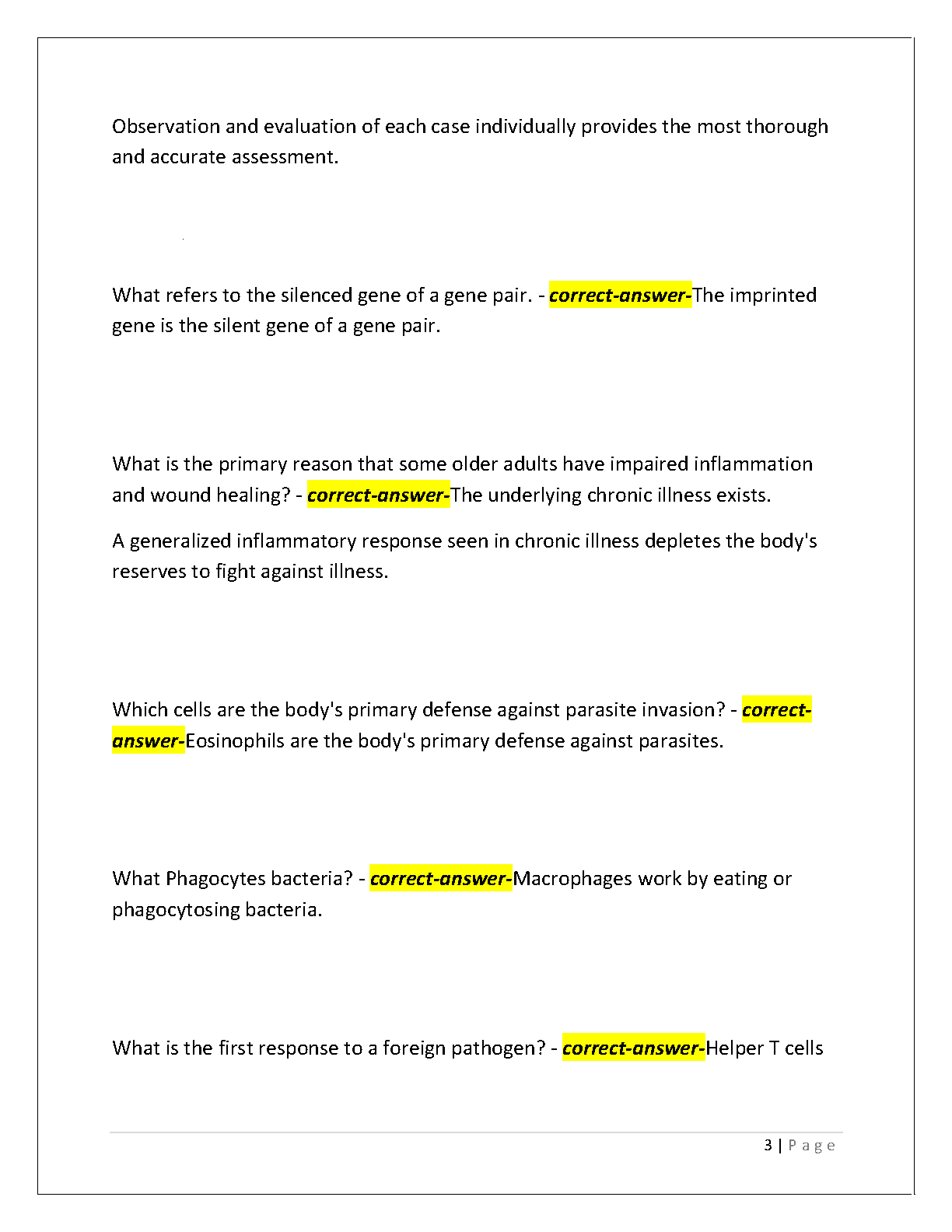 Observation and evaluation of each case individually provides the most thorough and accurate assessment.

What refers to the silenced gene of a gene pair. - correct-answer-The imprinted gene is the silent gene of a gene pair.

What is the primary reason that some older adults have impaired inflammation and wound healing? - correct-answer-The underlying chronic illness exists.

A generalized inflammatory response seen in chronic illness depletes the body's reserves to fight against illness.

Which cells are the body's primary defense against parasite invasion? - correct-answer-Eosinophils are the body's primary defense against parasites.

What Phagocytes bacteria? - correct-answer-Macrophages work by eating or phagocytosing bacteria.

What is the first response to a foreign pathogen? - correct-answer-Helper T cells

3 | Page